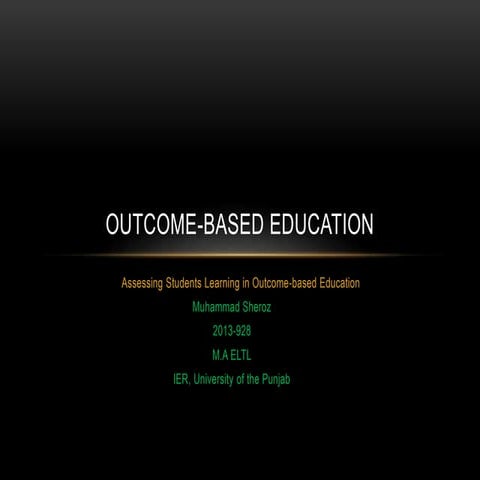 OUTCOME-BASED EDUCATION

Assessing Students Learning in Outcome-based Education

Muhammad Sheroz

2013-928

M.A ELTL

IER, University of the Punjab